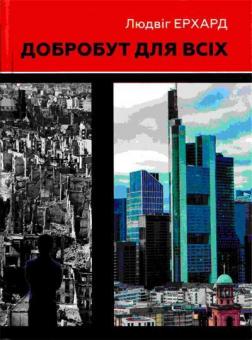 Людвіг ЕРХАРД

ДОБРОБУТ ДЛЯ ВСІХ